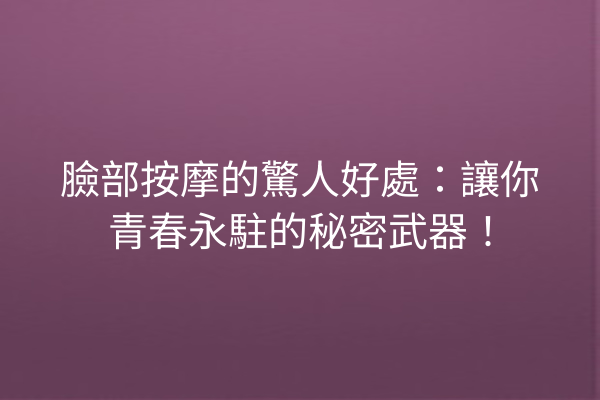 臉部按摩的驚人好處：讓你青春永駐的秘密武器！